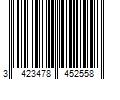 3 423478 452558